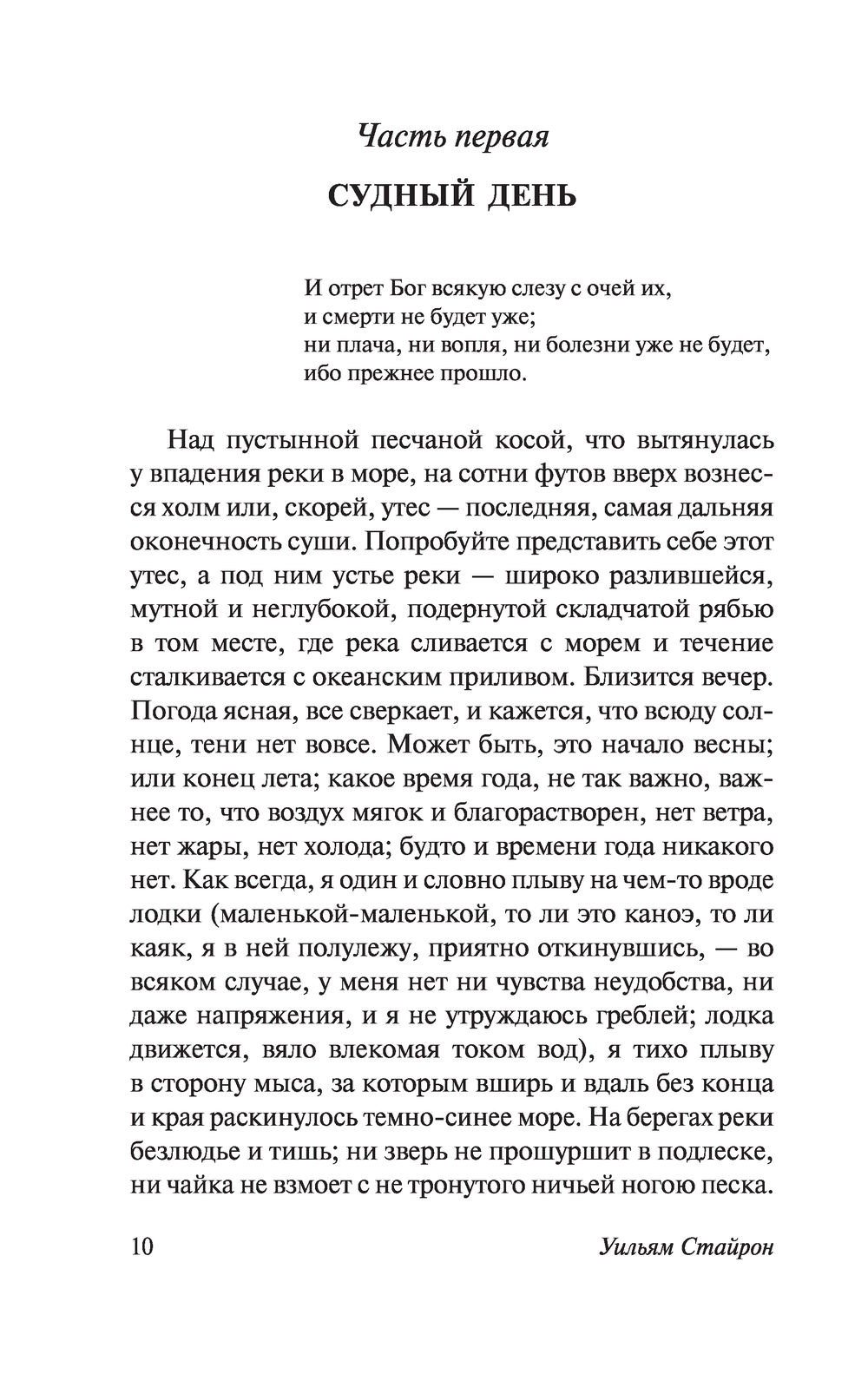 Часть первая

СУДНЫЙ ДЕНЬ

И отрет Бог всякую слезу с очей их,
и смерти не будет уже;
ни плача, ни вопля, ни болезни уже не будет,
ибо прежнее прошло.

Над пустынной песчаной косой, что вытянулась у впадения реки в море, на сотни футов вверх вознесся холм или, скорей, утес — последняя, самая дальняя оконечность суши. Попробуйте представить себе этот утес, а под ним устье реки — широко разлившейся, мутной и неглубокой, подернутой складчатой рябью в том месте, где река сливается с морем и течение сталкивается с океанским приливом. Близится вечер. Погода ясная, все сверкает, и кажется, что всюду солнце, тени нет вовсе. Может быть, это начало весны; или конец лета; какое время года, не так важно, важнее то, что воздух мягок и благорастворен, нет ветра, нет жары, нет холода; будто и времени года никакого нет. Как всегда, я один и словно плыву на чем-то вроде лодки (маленькой-маленькой, то ли это каноэ, то ли каяк, я в ней полулежу, приятно откинувшись, — во всяком случае, у меня нет ни чувства неудобства, ни даже напряжения, и я не утруждаюсь греблей; лодка движется, вяло влекомая током вод), я тихо плыву в сторону мыса, за которым вширь и вдаль без конца и края раскинулось темно-синее море. На берегах реки безлюдье и тишь; ни зверь не прошуршит в подлеске, ни чайка не взмоет с не тронутого ничьей ногою песка.

10 Уильям Стайрон